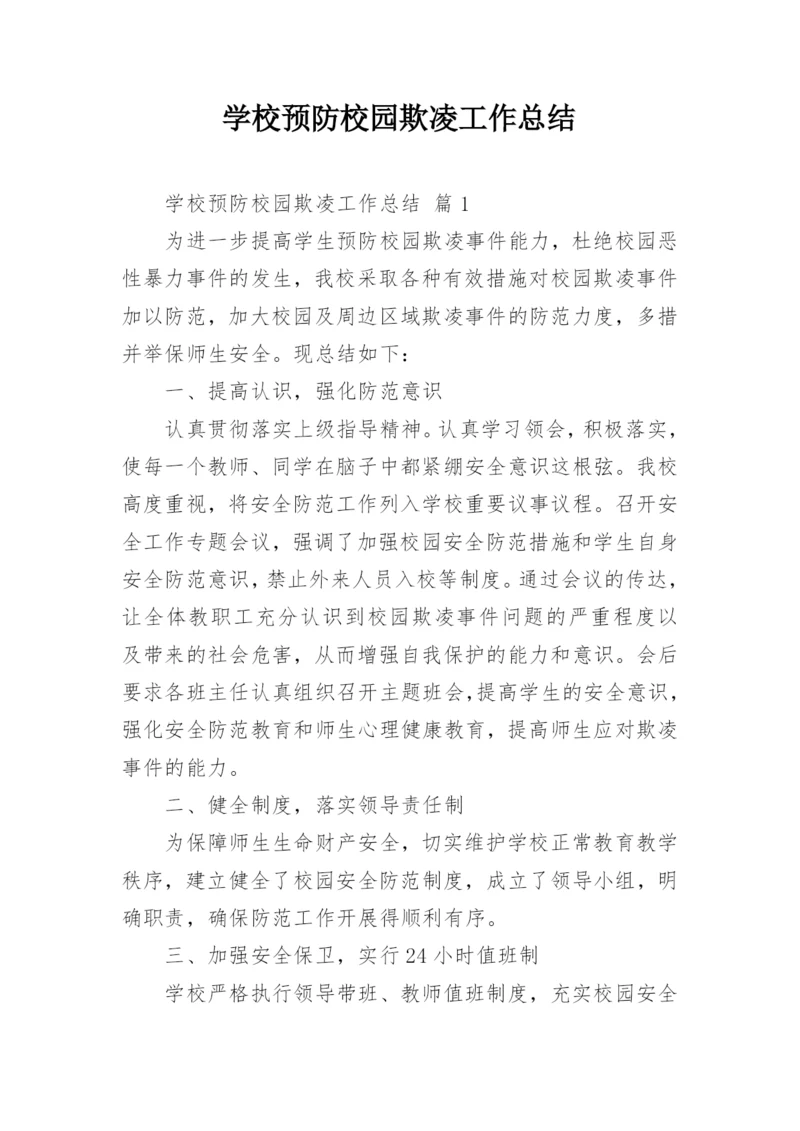 学校预防校园欺凌工作总结

学校预防校园欺凌工作总结 篇1

为进一步提高学生预防校园欺凌事件能力，杜绝校园恶性暴力事件的发生，我校采取各种有效措施对校园欺凌事件加以防范，加大校园及周边区域欺凌事件的防范力度，多措并举保师生安全。现总结如下：

一、提高认识，强化防范意识

认真贯彻落实上级指导精神。认真学习领会，积极落实，使每一个教师、同学在脑子中都紧绷安全意识这根弦。我校高度重视，将安全防范工作列入学校重要议事议程。召开安全工作专题会议，强调了加强校园安全防范措施和学生自身安全防范意识，禁止外来人员入校等制度。通过会议的传达，让全体教职工充分认识到校园欺凌事件问题的严重程度以及带来的社会危害，从而增强自我保护的能力和意识。会后要求各班主任认真组织召开主题班会，提高学生的安全意识，强化安全防范教育和师生心理健康教育，提高师生应对欺凌事件的能力。

二、健全制度，落实领导责任制

为保障师生生命财产安全，切实维护学校正常教育教学秩序，建立健全了校园安全防范制度，成立了领导小组，明确职责，确保防范工作开展得顺利有序。

三、加强安全保卫，实行24小时值班制

学校严格执行领导带班、教师值班制度，充实校园安全